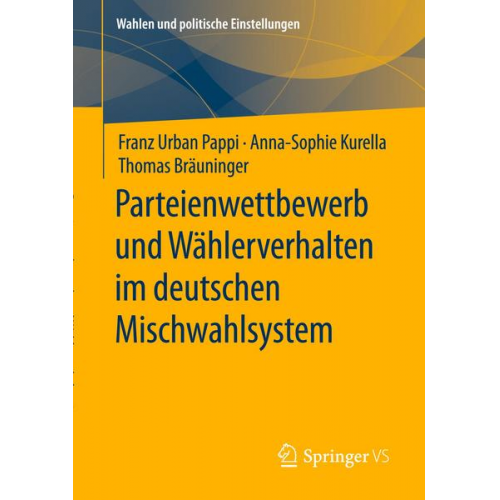 Wahlen und politische Einstellungen

Franz Urban Pappi · Anna-Sophie Kurella
Thomas Bräuninger

Parteienwettbewerb und Wählerverhalten im deutschen Mischwahlsystem

Springer VS